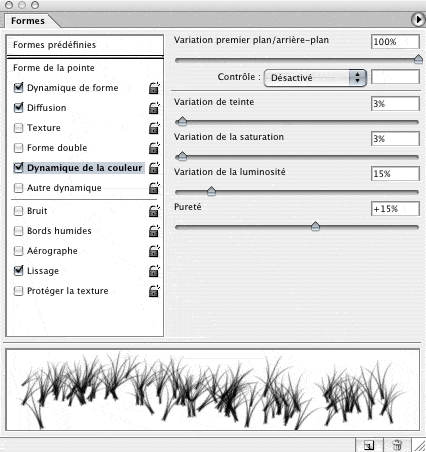 Formes

Formes prédéfinies

Forme de la pointe

Dynamique de forme

Diffusion

Texture

Forme double

Dynamique de la couleur

Autre dynamique

Bruit

Bords humides

Aérographe

Lissage

Protéger la texture

Variation premier plan/arrière-plan 100%

Contrôle : Désactivé

Variation de teinte 3%

Variation de la saturation 3%

Variation de la luminosité 15%

Pureté +15%